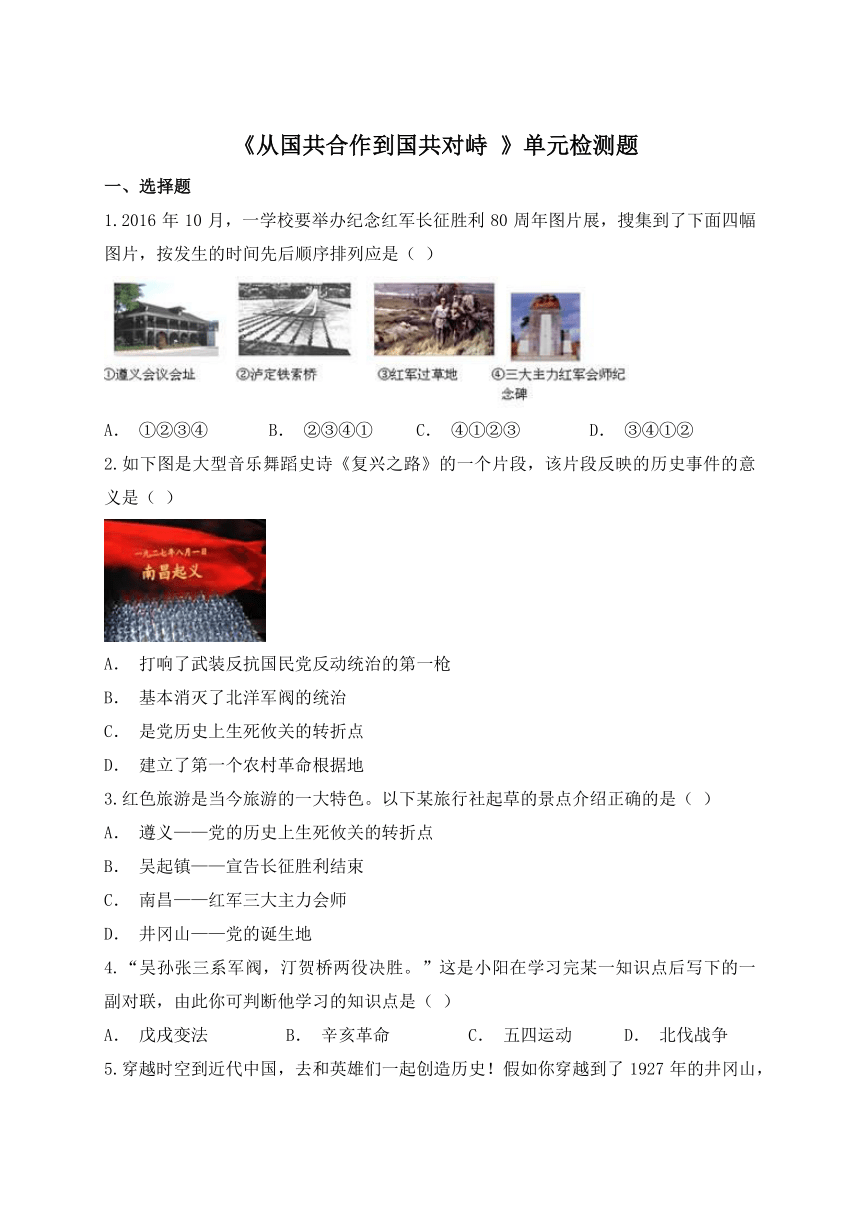 《从国共合作到国共对峙 》单元检测题

一、选择题

1.2016 年 10 月，一学校要举办纪念红军长征胜利 80 周年图片展，搜集到了下面四幅图片，按发生的时间先后顺序排列应是（ ）

①遵义会议会址 ②泸定铁索桥 ③红军过草地 ④三大主力红军会师纪念碑

A. ①②③④ B. ②③④① C. ④①②③ D. ③④①②

2.如下图是大型音乐舞蹈史诗《复兴之路》的一个片段，该片段反映的历史事件的意义是（ ）

一九二七年八月一日
南昌起义

A. 打响了武装反抗国民党反动统治的第一枪

B. 基本消灭了北洋军阀的统治

C. 是党历史上生死攸关的转折点

D. 建立了第一个农村革命根据地

3.红色旅游是当今旅游的一大特色。以下某旅行社起草的景点介绍正确的是（ ）

A. 遵义——党的历史上生死攸关的转折点

B. 吴起镇——宣告长征胜利结束

C. 南昌——红军三大主力会师

D. 井冈山——党的诞生地

4.“吴孙张三系军阀，汀贺桥两役决胜。”这是小阳在学习完某一知识点后写下的一副对联，由此你可判断他学习的知识点是（ ）

A. 戊戌变法 B. 辛亥革命 C. 五四运动 D. 北伐战争

5.穿越时空到近代中国，去和英雄们一起创造历史！假如你穿越到了 1927 年的井冈山，